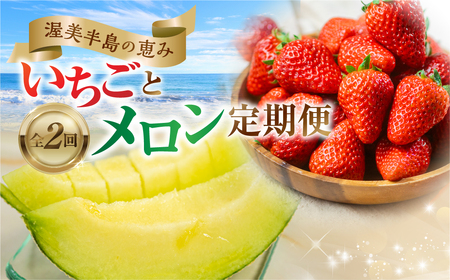 渥美半島の恵み

いちごと

全2回

メロン定期便